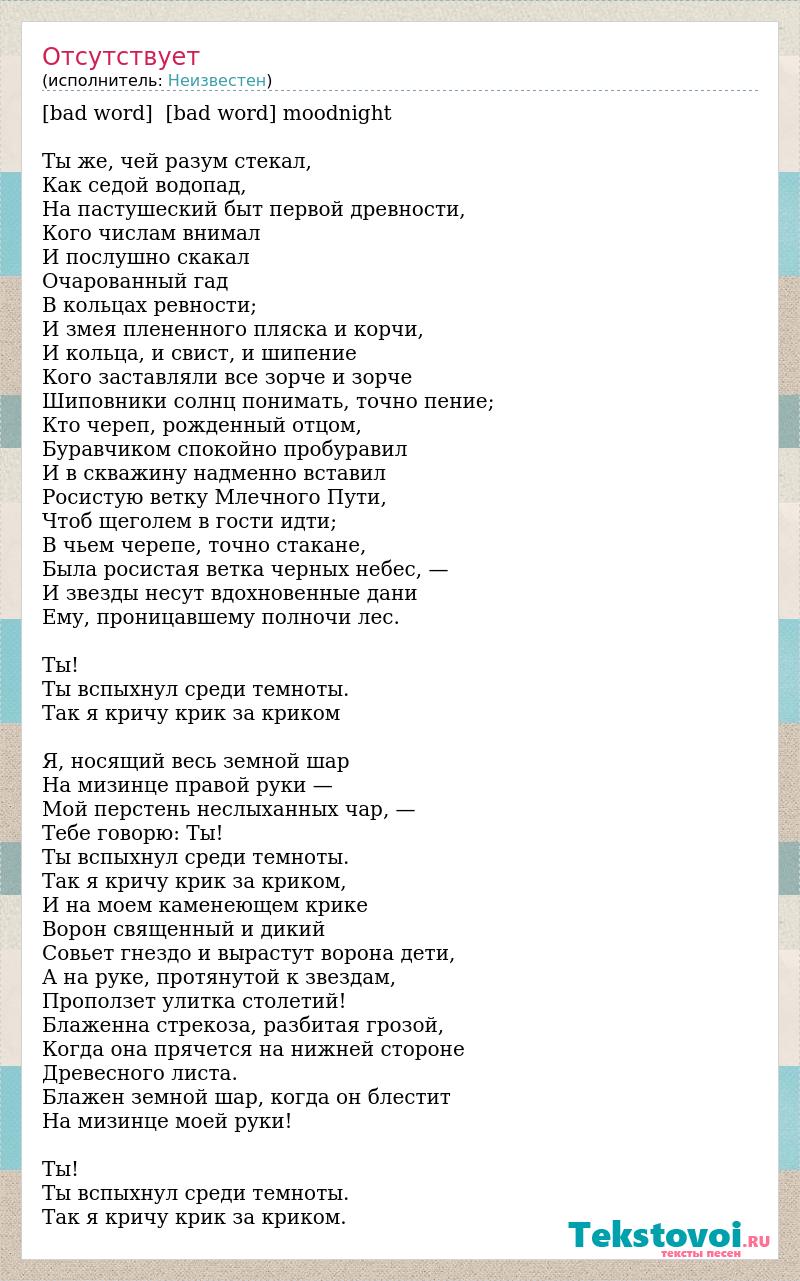 Отсутствует
(исполнитель: Неизвестен)

[bad word]  [bad word] moodnight

Ты же, чей разум стекал,
Как седой водопад,
На пастушеский быт первой древности,
Кого числам внимал
И послушно скакал
Очарованный гад
В кольцах ревности;
И змея плененного пляска и корчи,
И кольца, и свист, и шипение
Кого заставляли все зорче и зорче
Шиповники солнц понимать, точно пение;
Кто череп, рожденный отцом,
Буравчиком спокойно пробуравил
И в скважину надменно вставил
Росистую ветку Млечного Пути,
Чтоб щеголем в гости идти;
В чьем черепе, точно стакане,
Была росистая ветка черных небес, —
И звезды несут вдохновенные дани
Ему, проницавшему полночи лес.

Ты!
Ты вспыхнул среди темноты.
Так я кричу крик за криком

Я, носящий весь земной шар
На мизинце правой руки —
Мой перстень неслыханных чар, —
Тебе говорю: Ты!
Ты вспыхнул среди темноты.
Так я кричу крик за криком,
И на моем каменеющем крике
Ворон священный и дикий
Совьет гнездо и вырастут ворона дети,
А на руке, протянутой к звездам,
Проползет улитка столетий!
Блаженна стрекоза, разбитая грозой,
Когда она прячется на нижней стороне
Древесного листа.
Блажен земной шар, когда он блестит
На мизинце моей руки!

Ты!
Ты вспыхнул среди темноты.
Так я кричу крик за криком.

Tekstovoi.RU
тексты песен